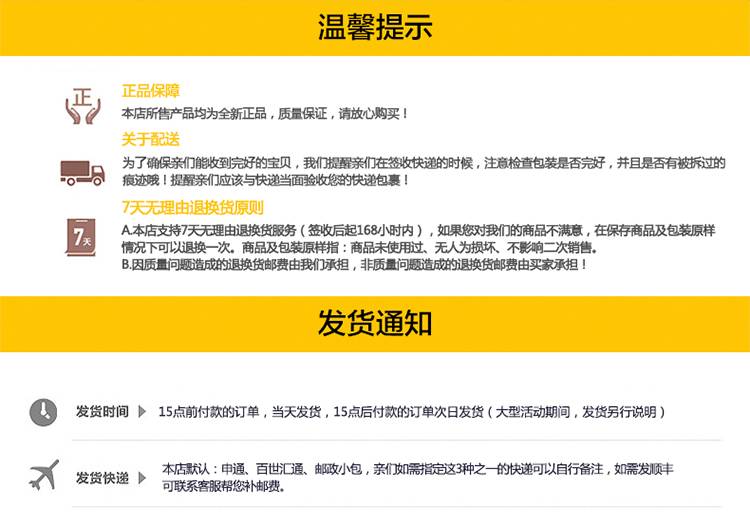 温馨提示

正

正品保障
本店所售产品均为全新正品，质量保证，请放心购买！

关于配送
为了确保亲们能收到完好的宝贝，我们提醒亲们在签收快递的时候，注意检查包装是否完好，并且是否有被拆过的痕迹哦！提醒亲们应该与快递当面验收您的快递包裹！

7天

7天无理由退换货原则
A.本店支持7天无理由退换货服务（签收后起168小时内），如果您对我们的商品不满意，在保存商品及包装原样情况下可以退换一次。商品及包装原样指：商品未使用过、无人为损坏、不影响二次销售。
B.因质量问题造成的退换货邮费由我们承担，非质量问题造成的退换货邮费由买家承担！

发货通知

发货时间 15点前付款的订单，当天发货，15点后付款的订单次日发货（大型活动期间，发货另行说明）

发货快递 本店默认：申通、百世汇通、邮政小包，亲们如需指定这3种之一的快递可以自行备注，如需发顺丰可联系客服帮您补邮费。